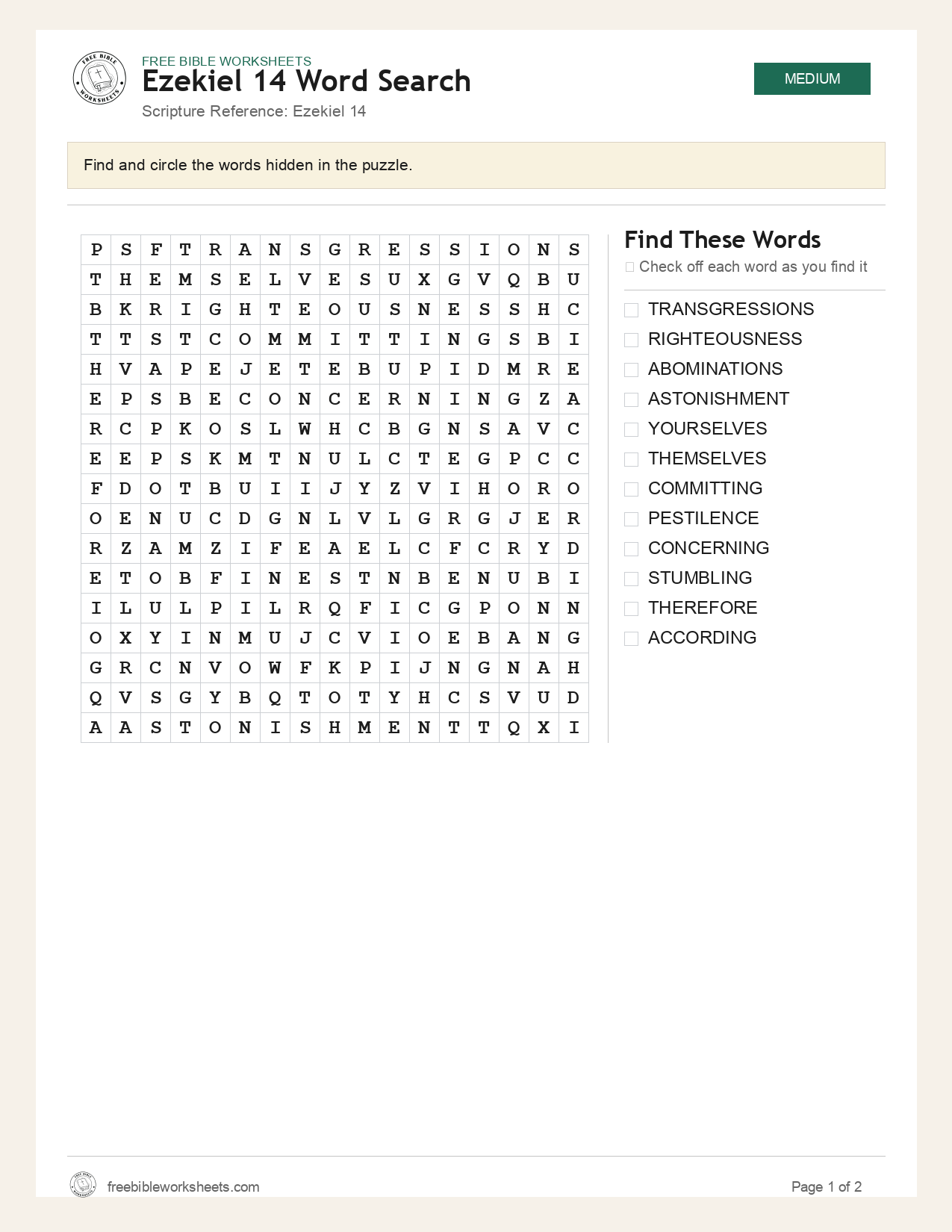 FREE BIBLE WORKSHEETS
Ezekiel 14 Word Search
Scripture Reference: Ezekiel 14

MEDIUM

Find and circle the words hidden in the puzzle.

| P | S | F | T | R | A | N | S | G | R | E | S | S | I | O | N | S |
|---|---|---|---|---|---|---|---|---|---|---|---|---|---|---|---|---|
| T | H | E | M | S | E | L | V | E | S | U | X | G | V | Q | B | U |
| B | K | R | I | G | H | T | E | O | U | S | N | E | S | S | H | C |
| T | T | S | T | C | O | M | M | I | T | T | I | N | G | S | B | I |
| H | V | A | P | E | J | E | T | E | B | U | P | I | D | M | R | E |
| E | P | S | B | E | C | O | N | C | E | R | N | I | N | G | Z | A |
| R | C | P | K | O | S | L | W | H | C | B | G | N | S | A | V | C |
| E | E | P | S | K | M | T | N | U | L | C | T | E | G | P | C | C |
| F | D | O | T | B | U | I | I | J | Y | Z | V | I | H | O | R | O |
| O | E | N | U | C | D | G | N | L | V | L | G | R | G | J | E | R |
| R | Z | A | M | Z | I | F | E | A | E | L | C | F | C | R | Y | D |
| E | T | O | B | F | I | N | E | S | T | N | B | E | N | U | B | I |
| I | L | U | L | P | I | L | R | Q | F | I | C | G | P | O | N | N |
| O | X | Y | I | N | M | U | J | C | V | I | O | E | B | A | N | G |
| G | R | C | N | V | O | W | F | K | P | I | J | N | G | N | A | H |
| Q | V | S | G | Y | B | Q | T | O | T | Y | H | C | S | V | U | D |
| A | A | S | T | O | N | I | S | H | M | E | N | T | T | Q | X | I |

Find These Words
☐ Check off each word as you find it

☐ TRANSGRESSIONS
☐ RIGHTEOUSNESS
☐ ABOMINATIONS
☐ ASTONISHMENT
☐ YOURSELVES
☐ THEMSELVES
☐ COMMITTING
☐ PESTILENCE
☐ CONCERNING
☐ STUMBLING
☐ THEREFORE
☐ ACCORDING

freebibleworksheets.com
Page 1 of 2